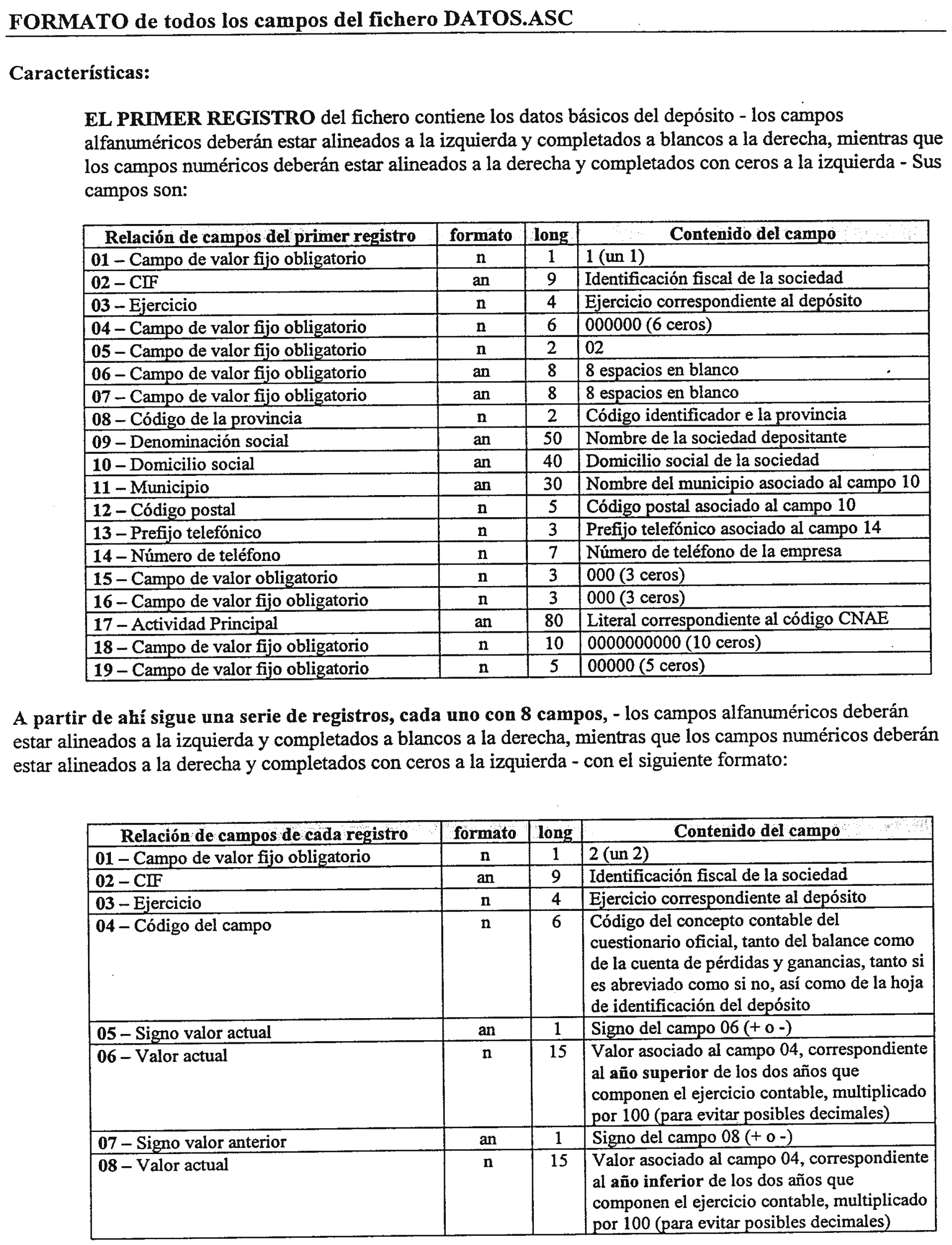 FORMATO de todos los campos del fichero DATOS.ASC

Características:

EL PRIMER REGISTRO del fichero contiene los datos básicos del depósito - los campos alfanuméricos deberán estar alineados a la izquierda y completados a blancos a la derecha, mientras que los campos numéricos deberán estar alineados a la derecha y completados con ceros a la izquierda - Sus campos son:

| Relación de campos del primer registro | formato | long | Contenido del campo |
|---|---|---|---|
| 01 – Campo de valor fijo obligatorio | n | 1 | 1 (un 1) |
| 02 – CIF | an | 9 | Identificación fiscal de la sociedad |
| 03 – Ejercicio | n | 4 | Ejercicio correspondiente al depósito |
| 04 – Campo de valor fijo obligatorio | n | 6 | 000000 (6 ceros) |
| 05 – Campo de valor fijo obligatorio | n | 2 | 02 |
| 06 – Campo de valor fijo obligatorio | an | 8 | 8 espacios en blanco |
| 07 – Campo de valor fijo obligatorio | an | 8 | 8 espacios en blanco |
| 08 – Código de la provincia | n | 2 | Código identificador e la provincia |
| 09 – Denominación social | an | 50 | Nombre de la sociedad depositante |
| 10 – Domicilio social | an | 40 | Domicilio social de la sociedad |
| 11 – Municipio | an | 30 | Nombre del municipio asociado al campo 10 |
| 12 – Código postal | n | 5 | Código postal asociado al campo 10 |
| 13 – Prefijo telefónico | n | 3 | Prefijo telefónico asociado al campo 14 |
| 14 – Número de teléfono | n | 7 | Número de teléfono de la empresa |
| 15 – Campo de valor obligatorio | n | 3 | 000 (3 ceros) |
| 16 – Campo de valor fijo obligatorio | n | 3 | 000 (3 ceros) |
| 17 – Actividad Principal | an | 80 | Literal correspondiente al código CNAE |
| 18 – Campo de valor fijo obligatorio | n | 10 | 0000000000 (10 ceros) |
| 19 – Campo de valor fijo obligatorio | n | 5 | 00000 (5 ceros) |

A partir de ahí sigue una serie de registros, cada uno con 8 campos, - los campos alfanuméricos deberán estar alineados a la izquierda y completados a blancos a la derecha, mientras que los campos numéricos deberán estar alineados a la derecha y completados con ceros a la izquierda - con el siguiente formato:

| Relación de campos de cada registro | formato | long | Contenido del campo |
|---|---|---|---|
| 01 – Campo de valor fijo obligatorio | n | 1 | 2 (un 2) |
| 02 – CIF | an | 9 | Identificación fiscal de la sociedad |
| 03 – Ejercicio | n | 4 | Ejercicio correspondiente al depósito |
| 04 – Código del campo | n | 6 | Código del concepto contable del cuestionario oficial, tanto del balance como de la cuenta de pérdidas y ganancias, tanto si es abreviado como si no, así como de la hoja de identificación del depósito |
| 05 – Signo valor actual | an | 1 | Signo del campo 06 (+ o -) |
| 06 – Valor actual | n | 15 | Valor asociado al campo 04, correspondiente al año superior de los dos años que componen el ejercicio contable, multiplicado por 100 (para evitar posibles decimales) |
| 07 – Signo valor anterior | an | 1 | Signo del campo 08 (+ o -) |
| 08 – Valor actual | n | 15 | Valor asociado al campo 04, correspondiente al año inferior de los dos años que componen el ejercicio contable, multiplicado por 100 (para evitar posibles decimales) |